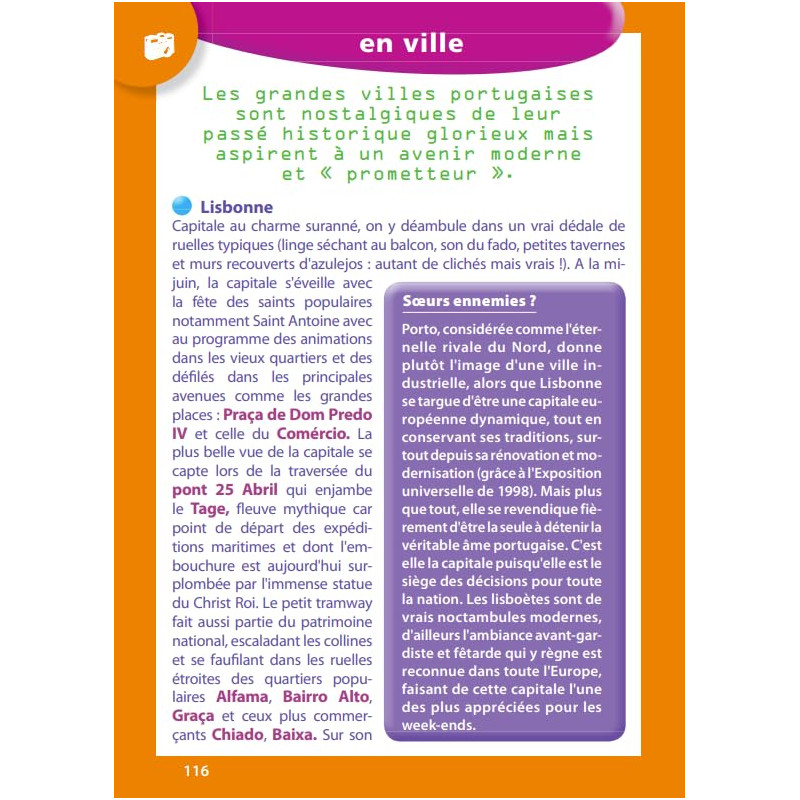 en ville

Les grandes villes portugaises sont nostalgiques de leur passé historique glorieux mais aspirent à un avenir moderne et « prometteur ».

Lisbonne

Capitale au charme suranné, on y déambule dans un vrai dédale de ruelles typiques (linge séchant au balcon, son du fado, petites tavernes et murs recouverts d'azulejos : autant de clichés mais vrais !). A la mi-juin, la capitale s'éveille avec la fête des saints populaires notamment Saint Antoine avec au programme des animations dans les vieux quartiers et des défilés dans les principales avenues comme les grandes places : Praça de Dom Predo IV et celle du Comércio. La plus belle vue de la capitale se capte lors de la traversée du pont 25 Abril qui enjambe le Tage, fleuve mythique car point de départ des expéditions maritimes et dont l'embouchure est aujourd'hui surplombée par l'immense statue du Christ Roi. Le petit tramway fait aussi partie du patrimoine national, escaladant les collines et se faufilant dans les ruelles étroites des quartiers populaires Alfama, Bairro Alto, Graça et ceux plus commerçants Chiado, Baixa. Sur son

Sœurs ennemies ?

Porto, considérée comme l'éternelle rivale du Nord, donne plutôt l'image d'une ville industrielle, alors que Lisbonne se targue d'être une capitale européenne dynamique, tout en conservant ses traditions, surtout depuis sa rénovation et modernisation (grâce à l'Exposition universelle de 1998). Mais plus que tout, elle se revendique fièrement d'être la seule à détenir la véritable âme portugaise. C'est elle la capitale puisqu'elle est le siège des décisions pour toute la nation. Les lisboètes sont de vrais noctambules modernes, d'ailleurs l'ambiance avant-gardiste et fêtarde qui y règne est reconnue dans toute l'Europe, faisant de cette capitale l'une des plus appréciées pour les week-ends.

116